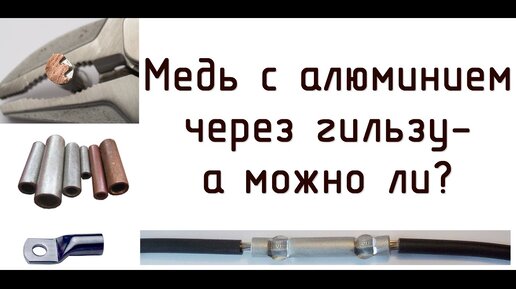 Медь с алюминием через гильзу- а можно ли?